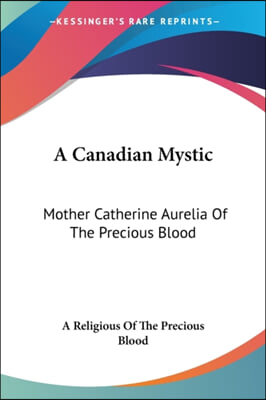 —KESSINGER'S RARE REPRINTS—

A Canadian Mystic

Mother Catherine Aurelia Of The Precious Blood

A Religious Of The Precious Blood